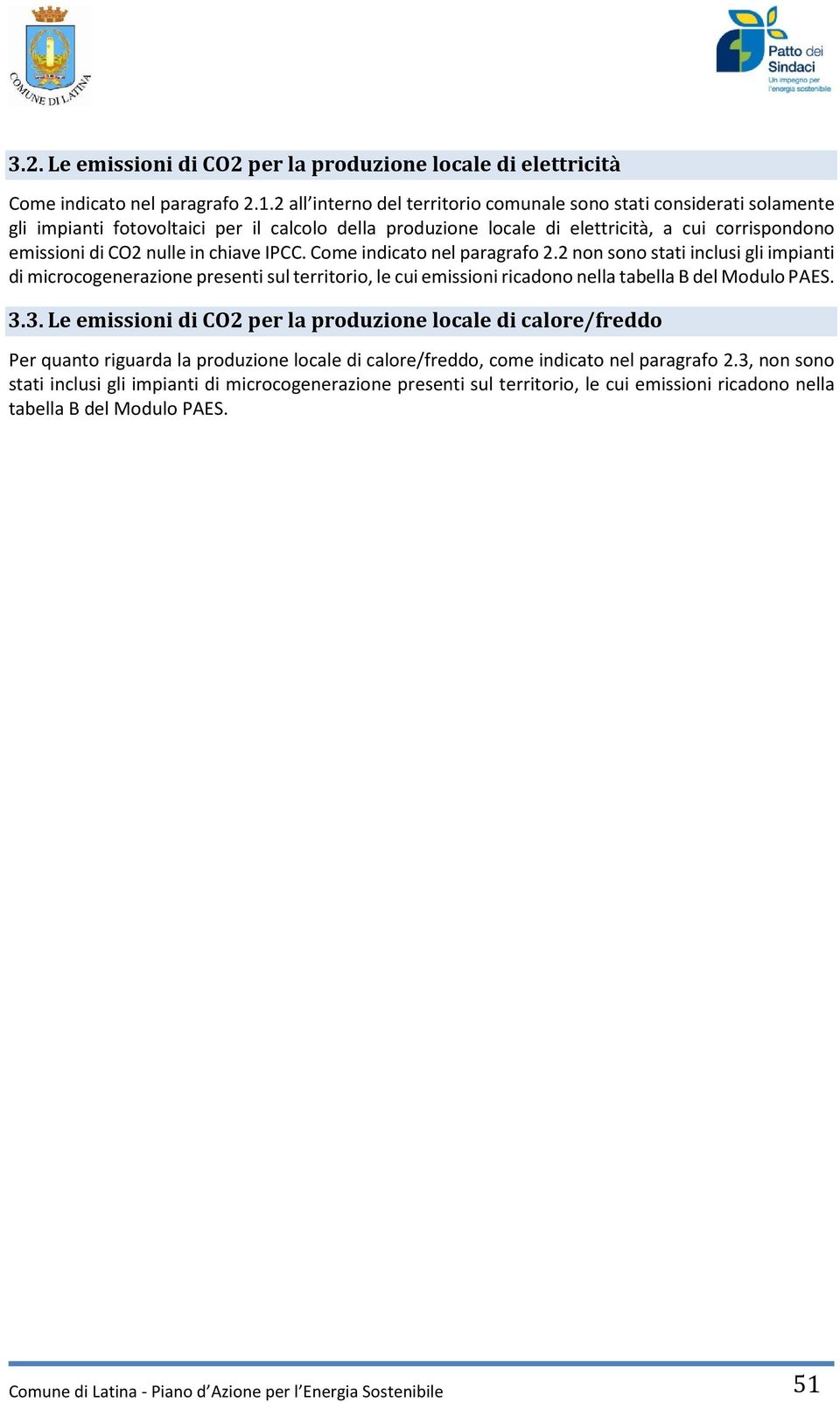 COMUNE DI LATINA

Patto dei Sindaci
Un impegno per l'energia sostenibile

3.2. Le emissioni di CO2 per la produzione locale di elettricità

Come indicato nel paragrafo 2.1.2 all'interno del territorio comunale sono stati considerati solamente gli impianti fotovoltaici per il calcolo della produzione locale di elettricità, a cui corrispondono emissioni di CO2 nulle in chiave IPCC. Come indicato nel paragrafo 2.2 non sono stati inclusi gli impianti di microcogenerazione presenti sul territorio, le cui emissioni ricadono nella tabella B del Modulo PAES.

3.3. Le emissioni di CO2 per la produzione locale di calore/freddo

Per quanto riguarda la produzione locale di calore/freddo, come indicato nel paragrafo 2.3, non sono stati inclusi gli impianti di microcogenerazione presenti sul territorio, le cui emissioni ricadono nella tabella B del Modulo PAES.

Comune di Latina - Piano d'Azione per l'Energia Sostenibile

51